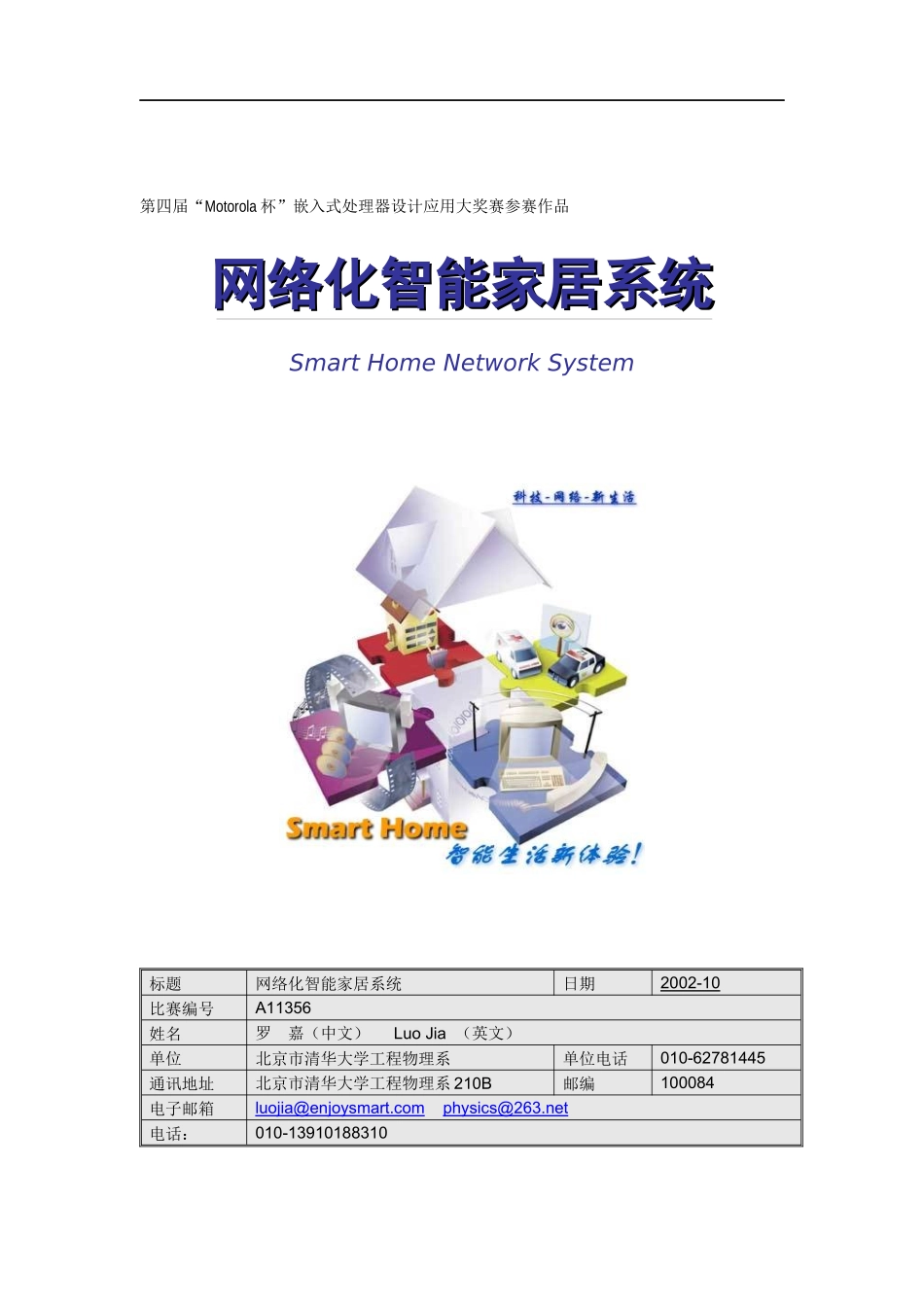 第四届“Motorola 杯”嵌入式处理器设计应用大奖赛参赛作品

网络化智能家居系统

Smart Home Network System

科技-网络-新生活

Smart Home

智能生活新体验!

| 标题 | 网络化智能家居系统 | 日期 | 2002-10 |
|---|---|---|---|
| 比赛编号 | A11356 | | |
| 姓名 | 罗 嘉（中文） Luo Jia （英文） | | |
| 单位 | 北京市清华大学工程物理系 | 单位电话 | 010-62781445 |
| 通讯地址 | 北京市清华大学工程物理系 210B | 邮编 | 100084 |
| 电子邮箱 | luojia@enjoysmart.com physics@263.net | | |
| 电话： | 010-13910188310 | | |